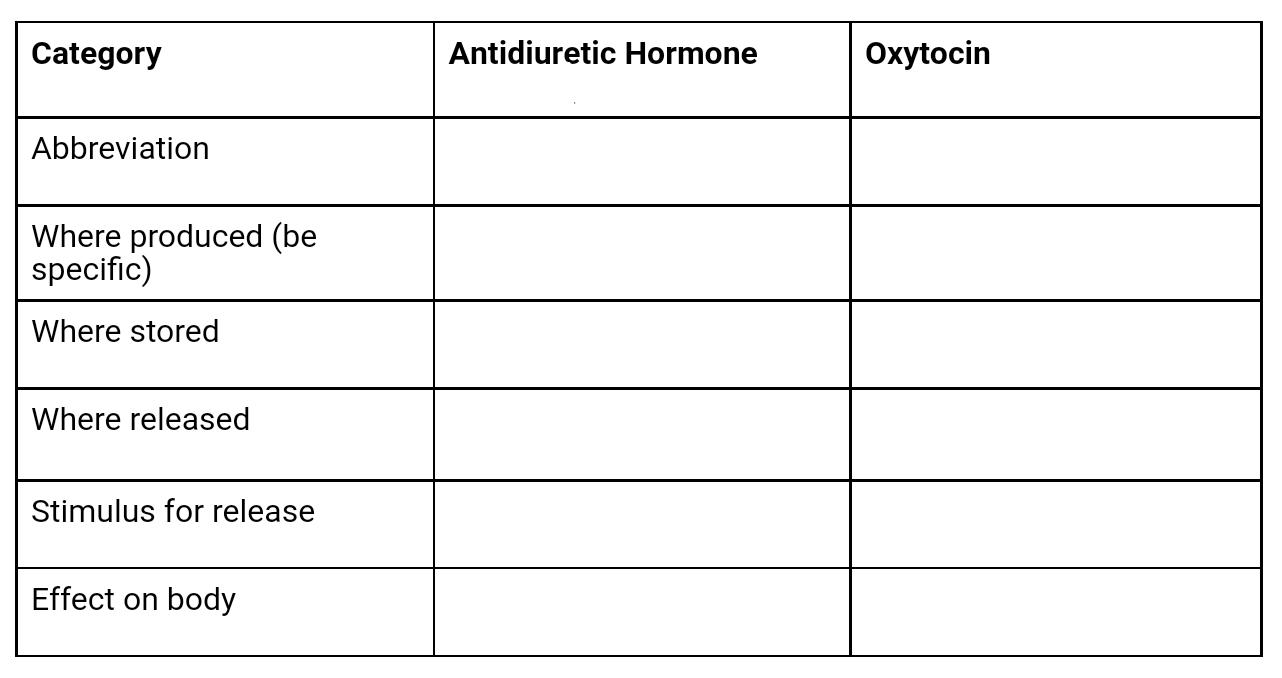 | Category | Antidiuretic Hormone | Oxytocin |
|---|---|---|
| Abbreviation | | |
| Where produced (be specific) | | |
| Where stored | | |
| Where released | | |
| Stimulus for release | | |
| Effect on body | | |